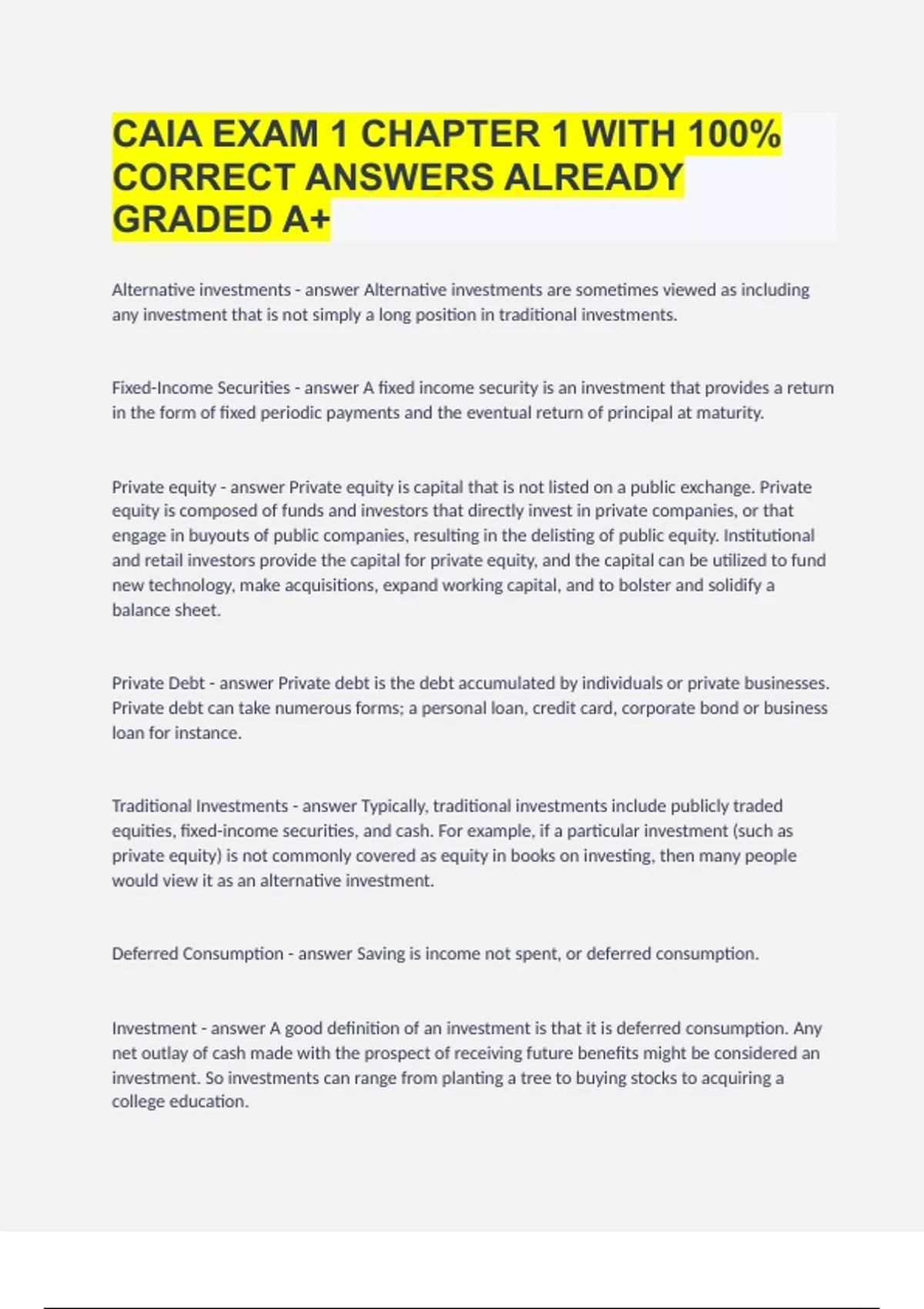 CAIA EXAM 1 CHAPTER 1 WITH 100% CORRECT ANSWERS ALREADY GRADED A+

Alternative investments - answer Alternative investments are sometimes viewed as including any investment that is not simply a long position in traditional investments.

Fixed-Income Securities - answer A fixed income security is an investment that provides a return in the form of fixed periodic payments and the eventual return of principal at maturity.

Private equity - answer Private equity is capital that is not listed on a public exchange. Private equity is composed of funds and investors that directly invest in private companies, or that engage in buyouts of public companies, resulting in the delisting of public equity. Institutional and retail investors provide the capital for private equity, and the capital can be utilized to fund new technology, make acquisitions, expand working capital, and to bolster and solidify a balance sheet.

Private Debt - answer Private debt is the debt accumulated by individuals or private businesses. Private debt can take numerous forms; a personal loan, credit card, corporate bond or business loan for instance.

Traditional Investments - answer Typically, traditional investments include publicly traded equities, fixed-income securities, and cash. For example, if a particular investment (such as private equity) is not commonly covered as equity in books on investing, then many people would view it as an alternative investment.

Deferred Consumption - answer Saving is income not spent, or deferred consumption.

Investment - answer A good definition of an investment is that it is deferred consumption. Any net outlay of cash made with the prospect of receiving future benefits might be considered an investment. So investments can range from planting a tree to buying stocks to acquiring a college education.